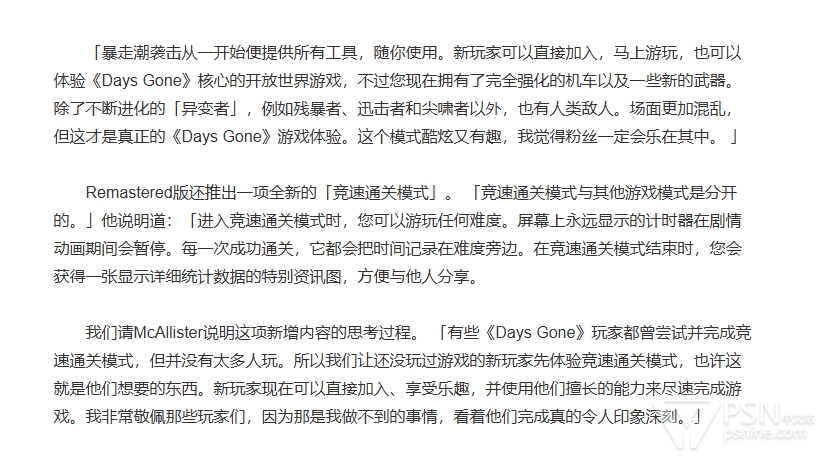 「暴走潮袭击从一开始便提供所有工具，随你使用。新玩家可以直接加入，马上游玩，也可以体验《Days Gone》核心的开放世界游戏，不过您现在拥有了完全强化的机车以及一些新的武器。除了不断进化的「异变者」，例如残暴者、迅击者和尖啸者以外，也有人类敌人。场面更加混乱，但这才是真正的《Days Gone》游戏体验。这个模式酷炫又有趣，我觉得粉丝一定会乐在其中。」

Remastered版还推出一项全新的「竞速通关模式」。「竞速通关模式与其他游戏模式是分开的。」他说明道：「进入竞速通关模式时，您可以游玩任何难度。屏幕上永远显示的计时器在剧情动画期间会暂停。每一次成功通关，它都会把时间记录在难度旁边。在竞速通关模式结束时，您会获得一张显示详细统计数据的特别资讯图，方便与他人分享。

我们请McAllister说明这项新增内容的思考过程。「有些《Days Gone》玩家都曾尝试并完成竞速通关模式，但并没有太多人玩。所以我们让还没玩过游戏的新玩家先体验竞速通关模式，也许这就是他们想要的东西。新玩家现在可以直接加入、享受乐趣，并使用他们擅长的能力来尽速完成游戏。我非常敬佩那些玩家们，因为那是我做不到的事情，看着他们完成真的令人印象深刻。」

PSN 中文站
psnine.com